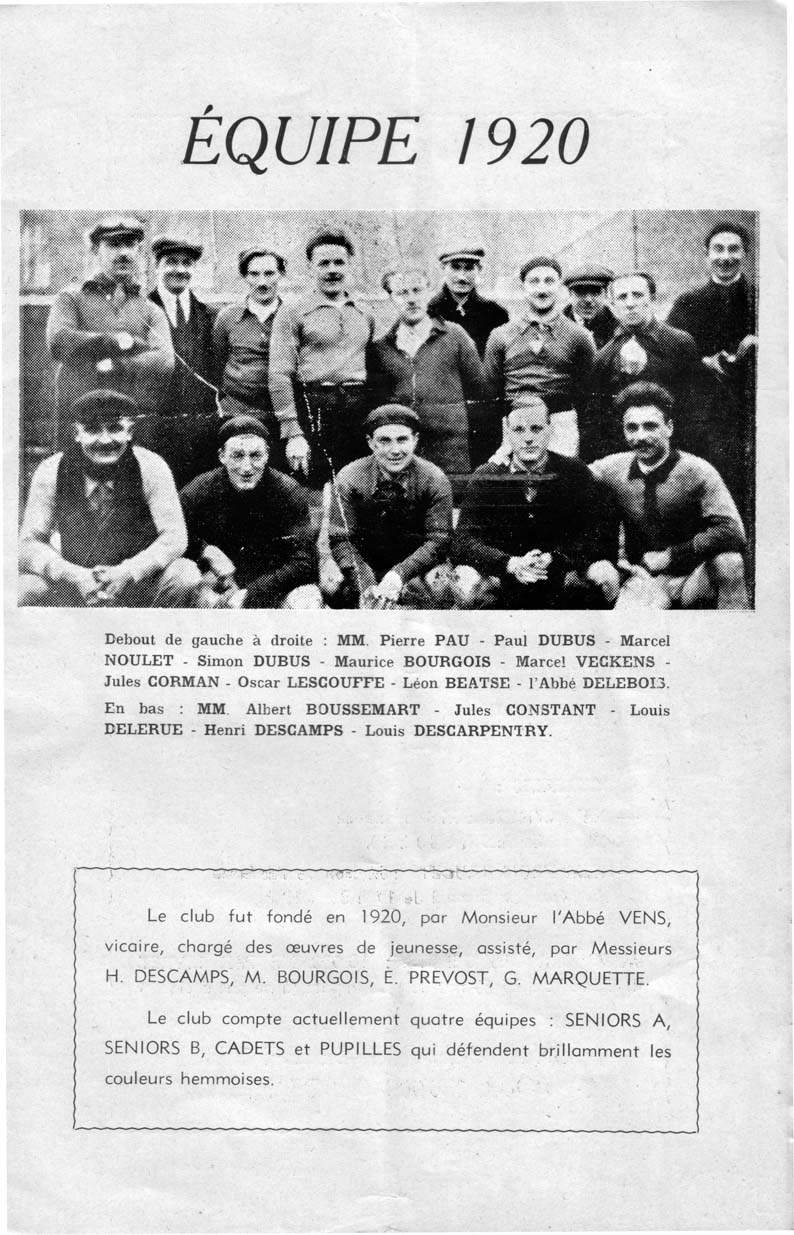 ÉQUIPE 1920

Debout de gauche à droite : MM. Pierre PAU - Paul DUBUS - Marcel NOULET - Simon DUBUS - Maurice BOURGOIS - Marcel VECKENS - Jules CORMAN - Oscar LESCOUFFE - Léon BEATSE - l'Abbé DELEBOIS.

En bas : MM. Albert BOUSSEMART - Jules CONSTANT - Louis DELERUE - Henri DESCAMPS - Louis DESCARPENTRY.

Le club fut fondé en 1920, par Monsieur l'Abbé VENS, vicaire, chargé des œuvres de jeunesse, assisté, par Messieurs H. DESCAMPS, M. BOURGOIS, E. PREVOST, G. MARQUETTE.

Le club compte actuellement quatre équipes : SENIORS A, SENIORS B, CADETS et PUPILLES qui défendent brillamment les couleurs hemmoises.